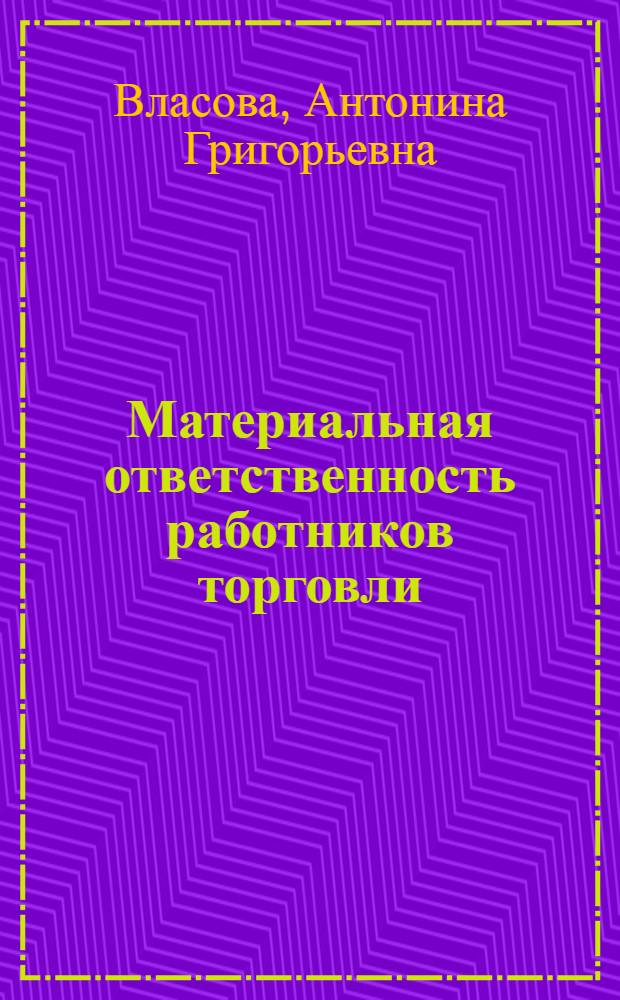 Власова, Антонина Григорьевна

Материальная ответственность работников торговли